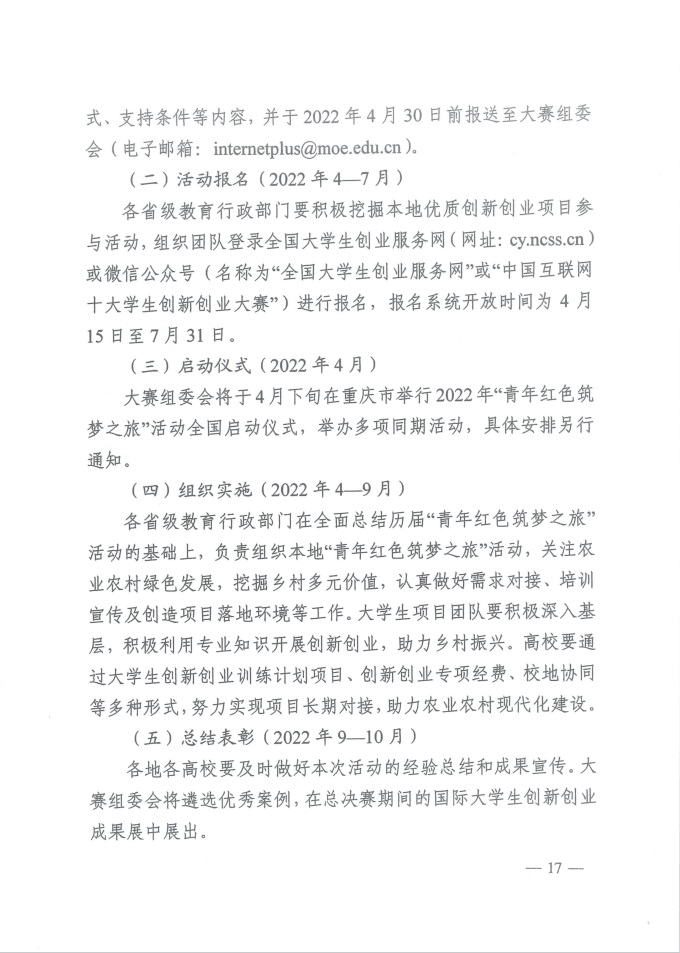 式、支持条件等内容，并于 2022 年 4 月 30 日前报送至大赛组委会（电子邮箱：internetplus@moe.edu.cn）。

（二）活动报名（2022 年 4—7 月）

各省级教育行政部门要积极挖掘本地优质创新创业项目参与活动，组织团队登录全国大学生创业服务网（网址：cy.ncss.cn）或微信公众号（名称为“全国大学生创业服务网”或“中国互联网十大学生创新创业大赛”）进行报名，报名系统开放时间为 4 月 15 日至 7 月 31 日。

（三）启动仪式（2022 年 4 月）

大赛组委会将于 4 月下旬在重庆市举行 2022 年“青年红色筑梦之旅”活动全国启动仪式，举办多项同期活动，具体安排另行通知。

（四）组织实施（2022 年 4—9 月）

各省级教育行政部门在全面总结历届“青年红色筑梦之旅”活动的基础上，负责组织本地“青年红色筑梦之旅”活动，关注农业农村绿色发展，挖掘乡村多元价值，认真做好需求对接、培训宣传及创造项目落地环境等工作。大学生项目团队要积极深入基层，积极利用专业知识开展创新创业，助力乡村振兴。高校要通过大学生创新创业训练计划项目、创新创业专项经费、校地协同等多种形式，努力实现项目长期对接，助力农业农村现代化建设。

（五）总结表彰（2022 年 9—10 月）

各地各高校要及时做好本次活动的经验总结和成果宣传。大赛组委会将遴选优秀案例，在总决赛期间的国际大学生创新创业成果展中展出。

— 17 —